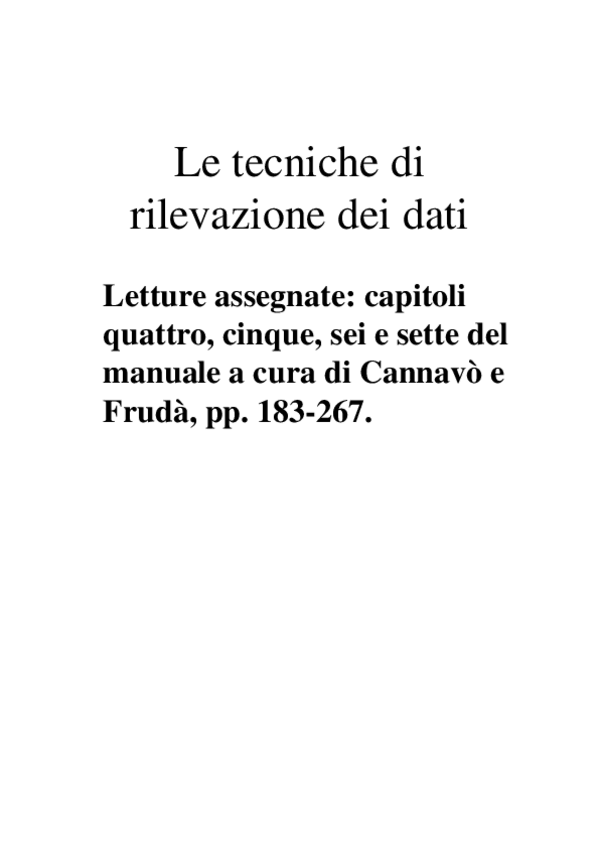 Le tecniche di rilevazione dei dati

Letture assegnate: capitoli quattro, cinque, sei e sette del manuale a cura di Cannavò e Frudà, pp. 183-267.